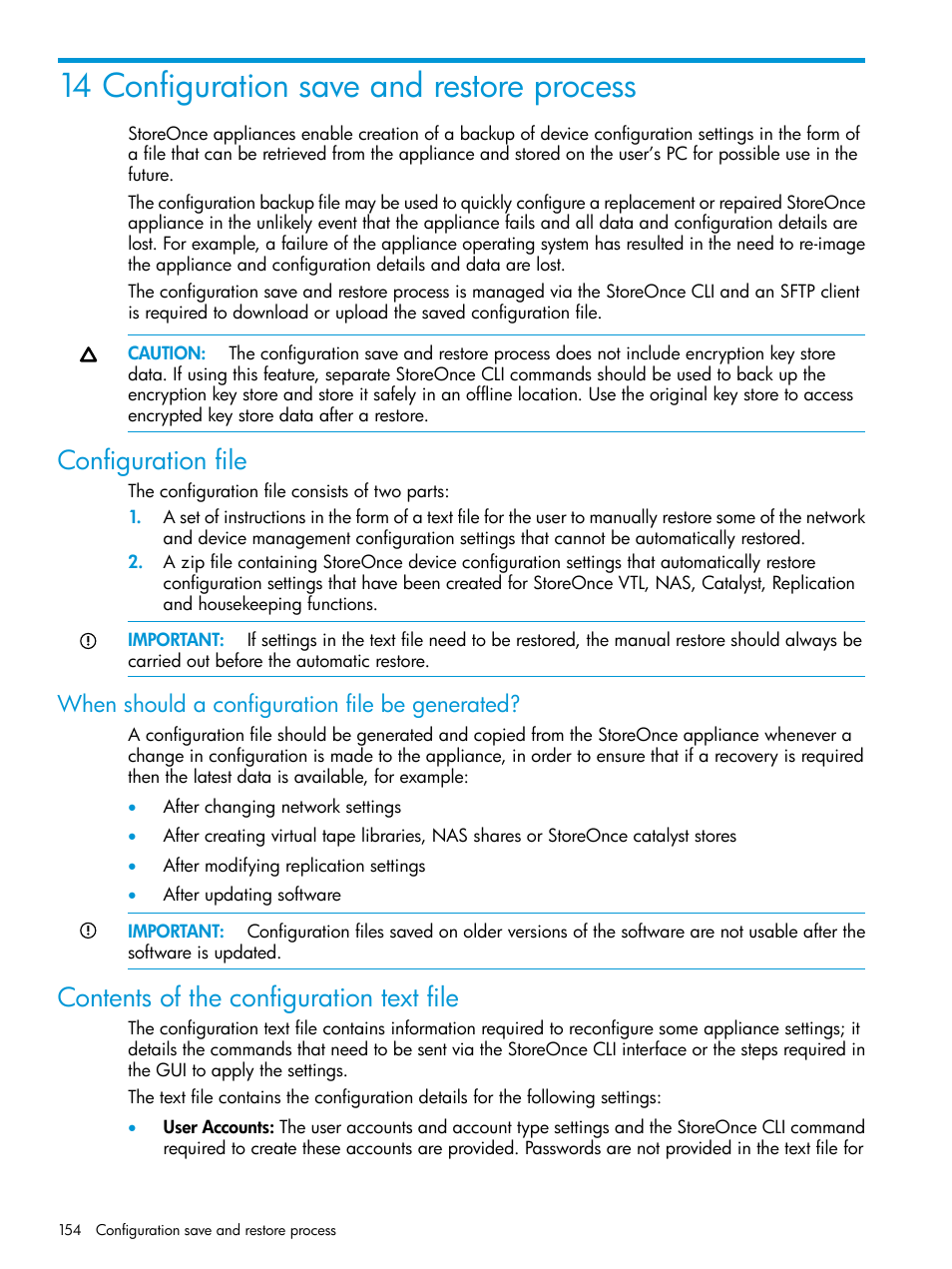 14 Configuration save and restore process

StoreOnce appliances enable creation of a backup of device configuration settings in the form of a file that can be retrieved from the appliance and stored on the user's PC for possible use in the future.

The configuration backup file may be used to quickly configure a replacement or repaired StoreOnce appliance in the unlikely event that the appliance fails and all data and configuration details are lost. For example, a failure of the appliance operating system has resulted in the need to re-image the appliance and configuration details and data are lost.

The configuration save and restore process is managed via the StoreOnce CLI and an SFTP client is required to download or upload the saved configuration file.

CAUTION: The configuration save and restore process does not include encryption key store data. If using this feature, separate StoreOnce CLI commands should be used to back up the encryption key store and store it safely in an offline location. Use the original key store to access encrypted key store data after a restore.

Configuration file

The configuration file consists of two parts:

1. A set of instructions in the form of a text file for the user to manually restore some of the network and device management configuration settings that cannot be automatically restored.
2. A zip file containing StoreOnce device configuration settings that automatically restore configuration settings that have been created for StoreOnce VTL, NAS, Catalyst, Replication and housekeeping functions.

IMPORTANT: If settings in the text file need to be restored, the manual restore should always be carried out before the automatic restore.

When should a configuration file be generated?

A configuration file should be generated and copied from the StoreOnce appliance whenever a change in configuration is made to the appliance, in order to ensure that if a recovery is required then the latest data is available, for example:

• After changing network settings
• After creating virtual tape libraries, NAS shares or StoreOnce catalyst stores
• After modifying replication settings
• After updating software

IMPORTANT: Configuration files saved on older versions of the software are not usable after the software is updated.

Contents of the configuration text file

The configuration text file contains information required to reconfigure some appliance settings; it details the commands that need to be sent via the StoreOnce CLI interface or the steps required in the GUI to apply the settings.

The text file contains the configuration details for the following settings:

• User Accounts: The user accounts and account type settings and the StoreOnce CLI command required to create these accounts are provided. Passwords are not provided in the text file for

154 Configuration save and restore process